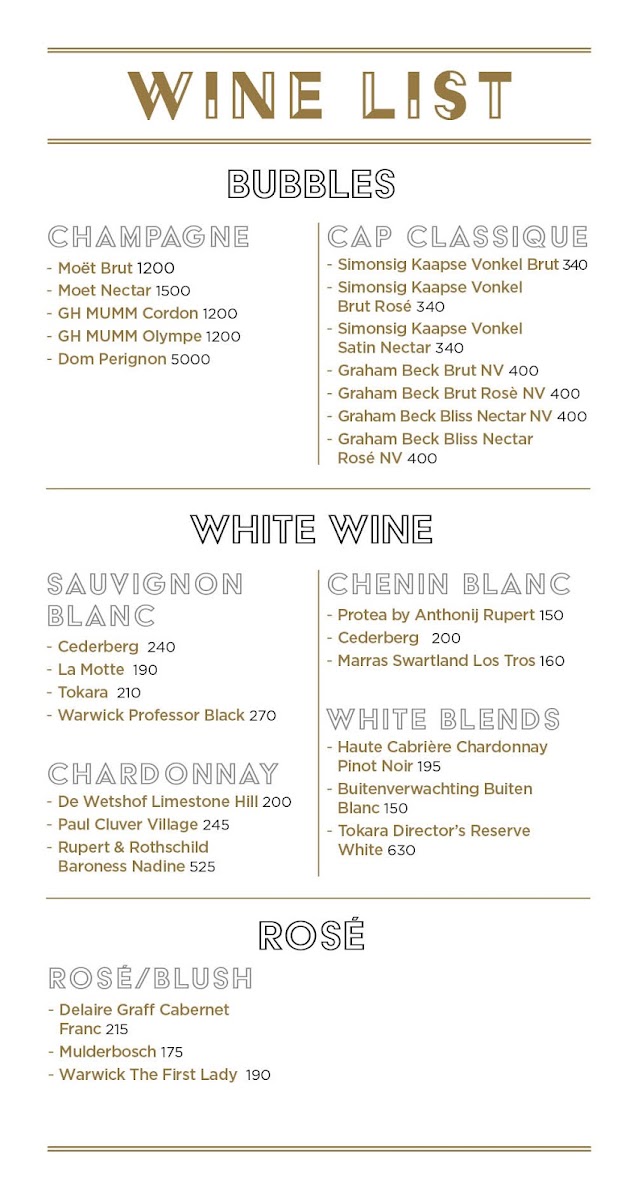 WINE LIST

BUBBLES

CHAMPAGNE

- Moët Brut 1200
- Moet Nectar 1500
- GH MUMM Cordon 1200
- GH MUMM Olympe 1200
- Dom Perignon 5000

CAP CLASSIQUE

- Simonsig Kaapse Vonkel Brut 340
- Simonsig Kaapse Vonkel Brut Rosé 340
- Simonsig Kaapse Vonkel Satin Nectar 340
- Graham Beck Brut NV 400
- Graham Beck Brut Rosè NV 400
- Graham Beck Bliss Nectar NV 400
- Graham Beck Bliss Nectar Rosé NV 400

WHITE WINE

SAUVIGNON BLANC

- Cederberg 240
- La Motte 190
- Tokara 210
- Warwick Professor Black 270

CHARDONNAY

- De Wetshof Limestone Hill 200
- Paul Cluver Village 245
- Rupert & Rothschild Baroness Nadine 525

CHENIN BLANC

- Protea by Anthonij Rupert 150
- Cederberg 200
- Marras Swartland Los Tros 160

WHITE BLENDS

- Haute Cabrière Chardonnay Pinot Noir 195
- Buitenverwachting Buiten Blanc 150
- Tokara Director's Reserve White 630

ROSÉ

ROSÉ/BLUSH

- Delaire Graff Cabernet Franc 215
- Mulderbosch 175
- Warwick The First Lady 190